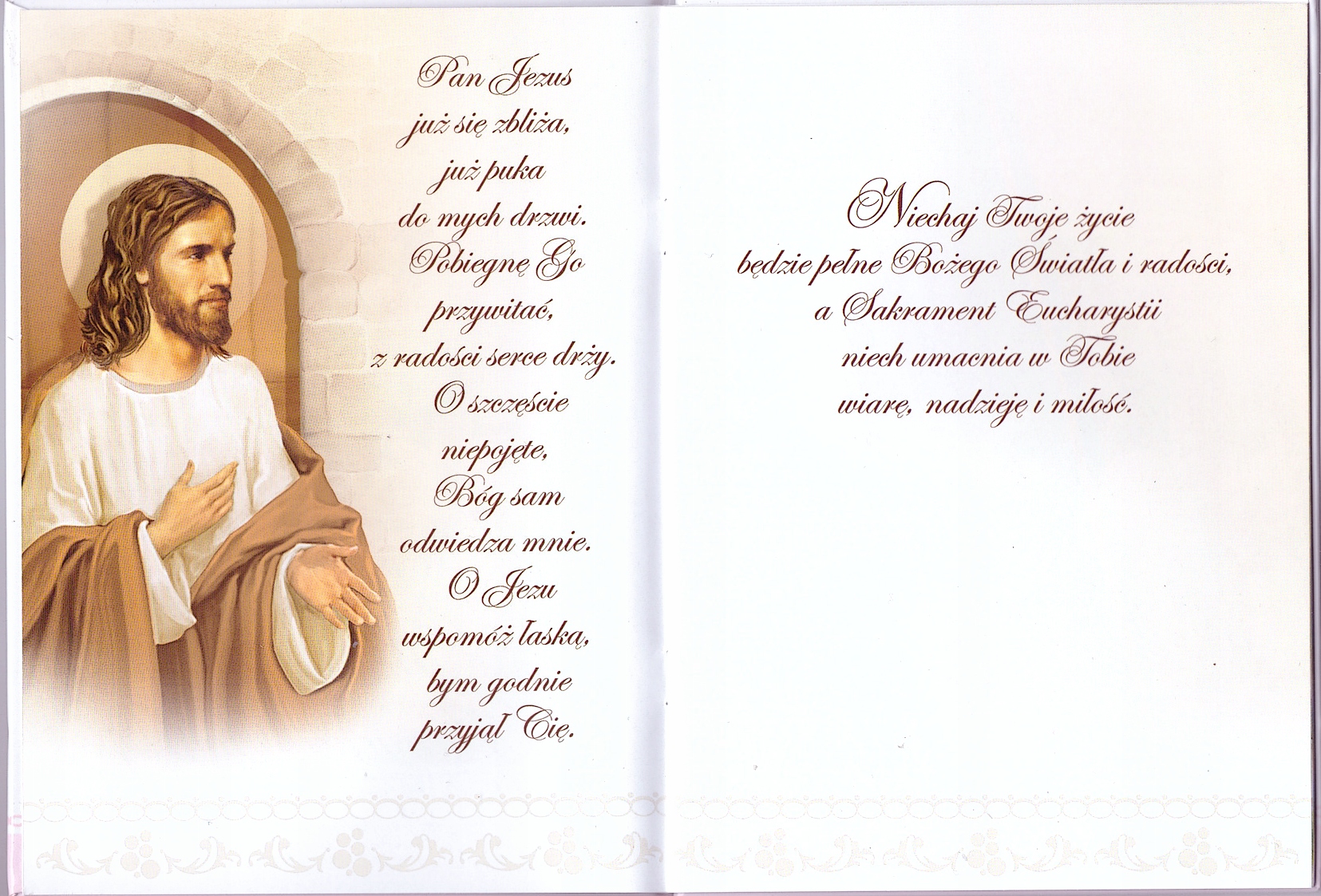 Pan Jezus
już się zbliża,
już puka
do mych drzwi.
Pobiegnę Go
przywitać,
z radości serce drży.
O szczęście
niepojęte,
Bóg sam
odwiedza mnie.
O Jezu
wspomóż łaską,
bym godnie
przyjął Cię.

Niechaj Twoje życie
będzie pełne Bożego Światła i radości,
a Sakrament Eucharystii
niech umacnia w Tobie
wiarę, nadzieję i miłość.